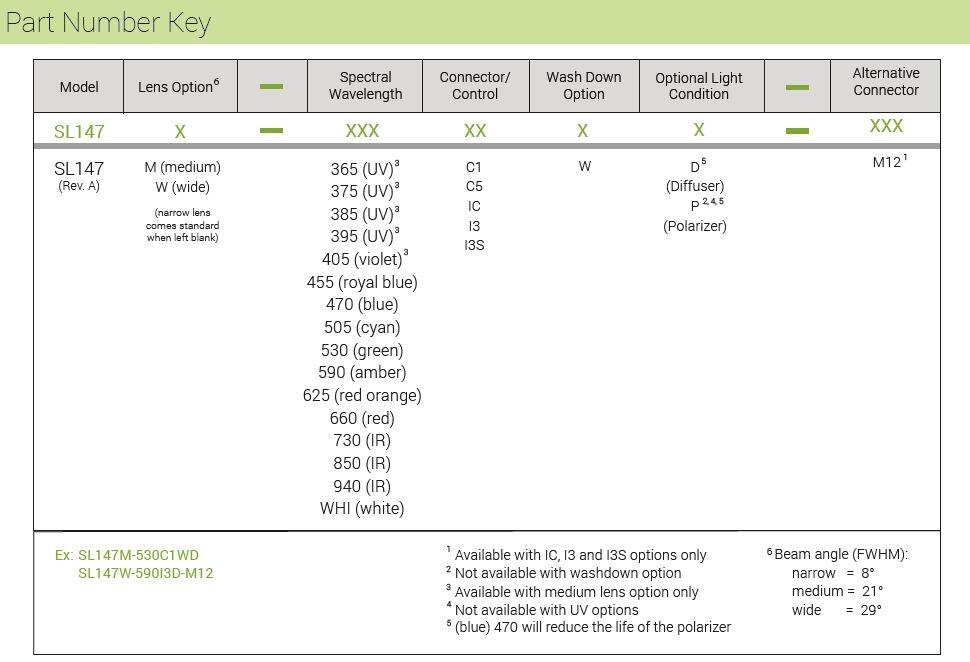 Part Number Key

| Model | Lens Option$^6$ | — | Spectral Wavelength | Connector/ Control | Wash Down Option | Optional Light Condition | — | Alternative Connector |
|---|---|---|---|---|---|---|---|---|
| SL147 | X | — | XXX | XX | X | X | — | XXX |
| SL147 (Rev. A) | M (medium) W (wide) (narrow lens comes standard when left blank) | | 365 (UV)$^3$ 375 (UV)$^3$ 385 (UV)$^3$ 395 (UV)$^3$ 405 (violet)$^3$ 455 (royal blue) 470 (blue) 505 (cyan) 530 (green) 590 (amber) 625 (red orange) 660 (red) 730 (IR) 850 (IR) 940 (IR) WHI (white) | C1 C5 IC I3 I3S | W | D$^5$ (Diffuser) P$^{2,4,5}$ (Polarizer) | | M12$^1$ |

Ex: SL147M-530C1WD
SL147W-590I3D-M12

$^1$ Available with IC, I3 and I3S options only
$^2$ Not available with washdown option
$^3$ Available with medium lens option only
$^4$ Not available with UV options
$^5$ (blue) 470 will reduce the life of the polarizer

$^6$ Beam angle (FWHM):
narrow = 8°
medium = 21°
wide = 29°